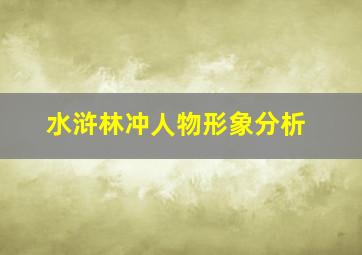 水浒林冲人物形象分析